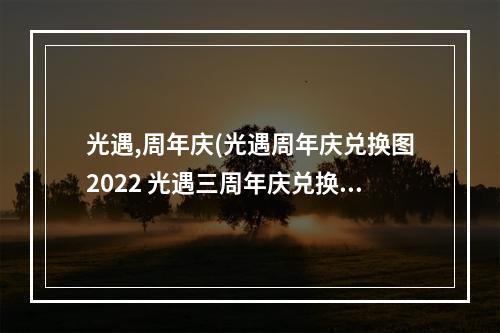 光遇,周年庆(光遇周年庆兑换图2022 光遇三周年庆兑换...